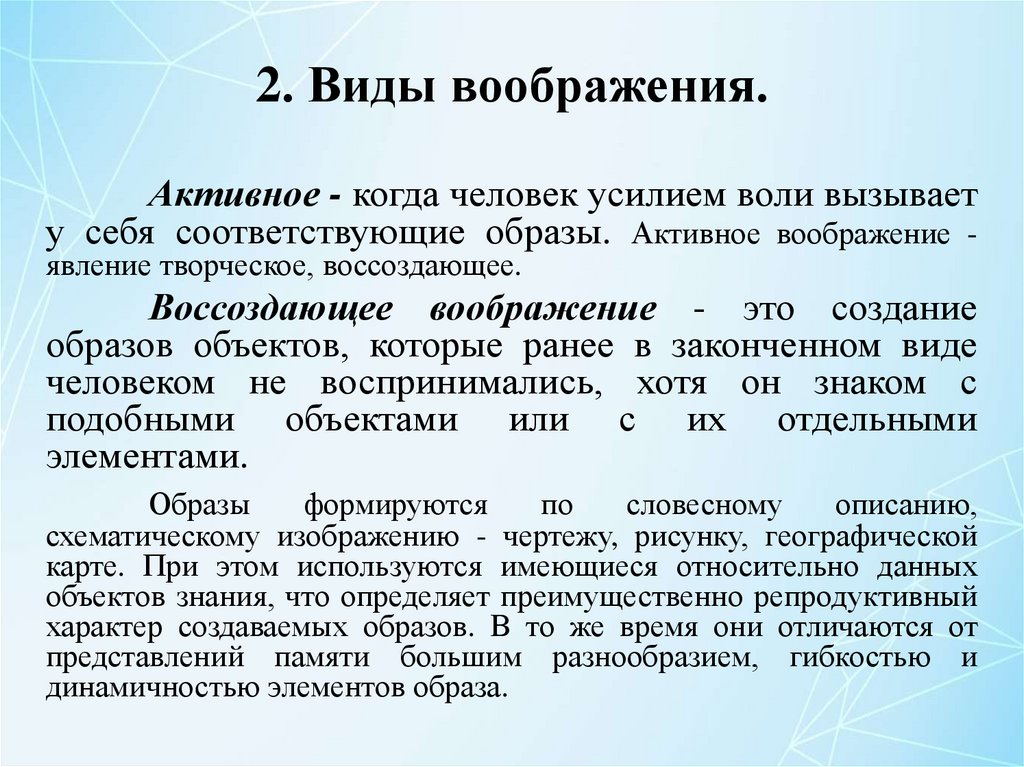 2. Виды воображения.

Активное - когда человек усилием воли вызывает у себя соответствующие образы. Активное воображение - явление творческое, воссоздающее.

Воссоздающее воображение - это создание образов объектов, которые ранее в законченном виде человеком не воспринимались, хотя он знаком с подобными объектами или с их отдельными элементами.

Образы формируются по словесному описанию, схематическому изображению - чертежу, рисунку, географической карте. При этом используются имеющиеся относительно данных объектов знания, что определяет преимущественно репродуктивный характер создаваемых образов. В то же время они отличаются от представлений памяти большим разнообразием, гибкостью и динамичностью элементов образа.